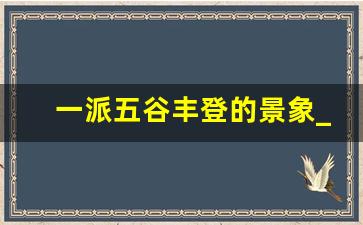 一派五谷丰登的景象_